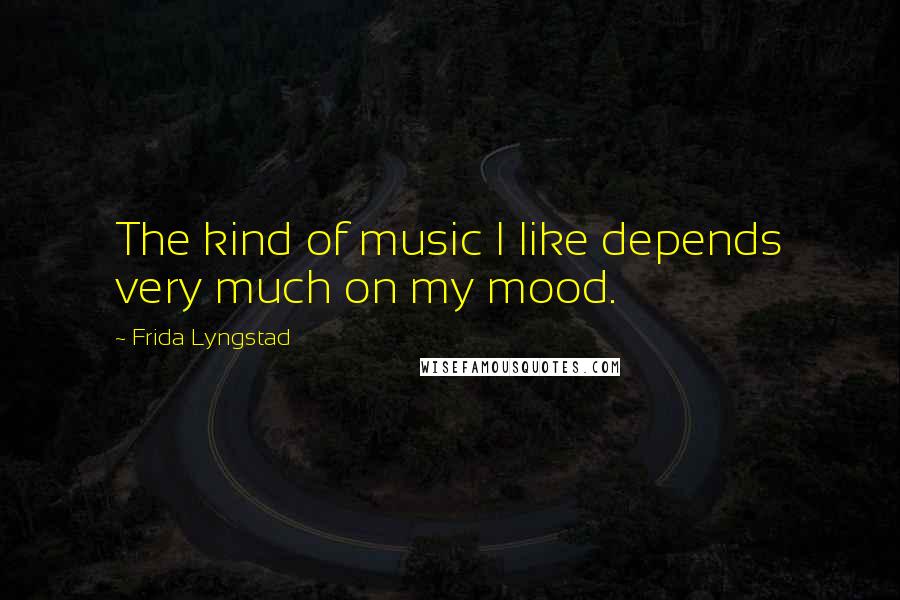 The kind of music I like depends very much on my mood.

~ Frida Lyngstad

WISEFAMOUSQUOTES.COM